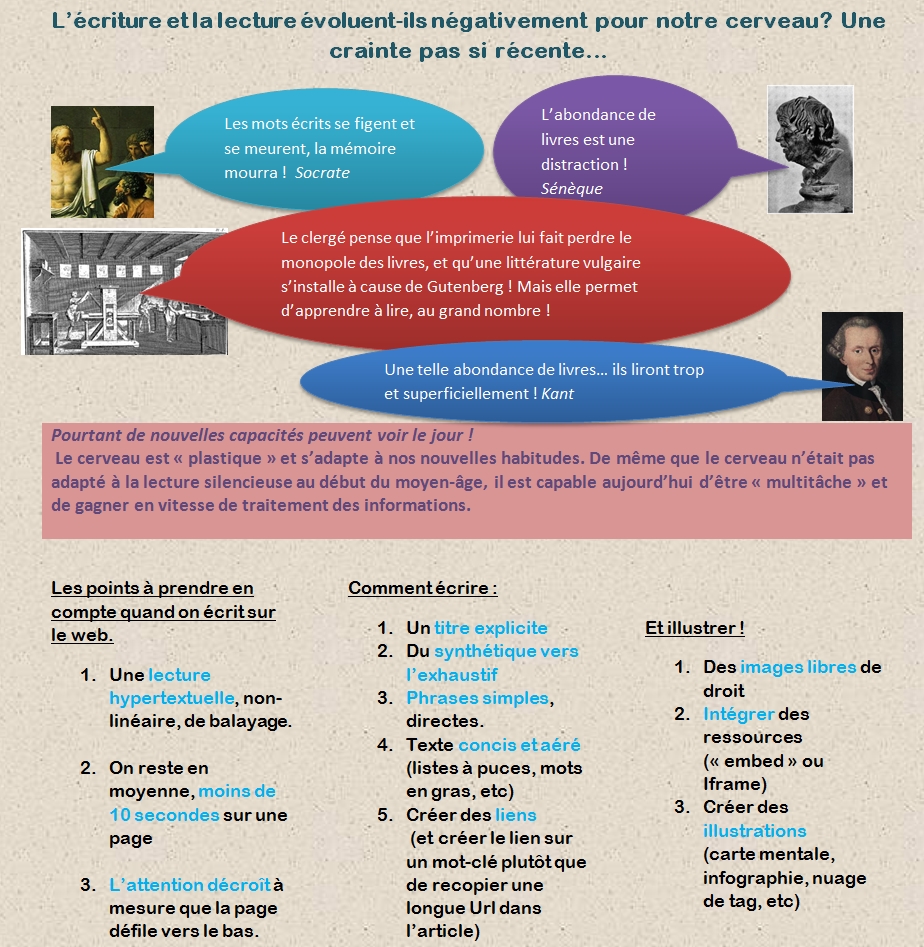 L'écriture et la lecture évoluent-ils négativement pour notre cerveau? Une crainte pas si récente…

Les mots écrits se figent et se meurent, la mémoire mourra ! Socrate

L'abondance de livres est une distraction ! Sénèque

Le clergé pense que l'imprimerie lui fait perdre le monopole des livres, et qu'une littérature vulgaire s'installe à cause de Gutenberg ! Mais elle permet d'apprendre à lire, au grand nombre !

Une telle abondance de livres… ils liront trop et superficiellement ! Kant

Pourtant de nouvelles capacités peuvent voir le jour !
Le cerveau est « plastique » et s'adapte à nos nouvelles habitudes. De même que le cerveau n'était pas adapté à la lecture silencieuse au début du moyen-âge, il est capable aujourd'hui d'être « multitâche » et de gagner en vitesse de traitement des informations.

Les points à prendre en compte quand on écrit sur le web.

1. Une lecture hypertextuelle, non-linéaire, de balayage.

2. On reste en moyenne, moins de 10 secondes sur une page

3. L'attention décroît à mesure que la page défile vers le bas.

Comment écrire :

1. Un titre explicite
2. Du synthétique vers l'exhaustif
3. Phrases simples, directes.
4. Texte concis et aéré (listes à puces, mots en gras, etc)
5. Créer des liens (et créer le lien sur un mot-clé plutôt que de recopier une longue Url dans l'article)

Et illustrer !

1. Des images libres de droit
2. Intégrer des ressources (« embed » ou Iframe)
3. Créer des illustrations (carte mentale, infographie, nuage de tag, etc)